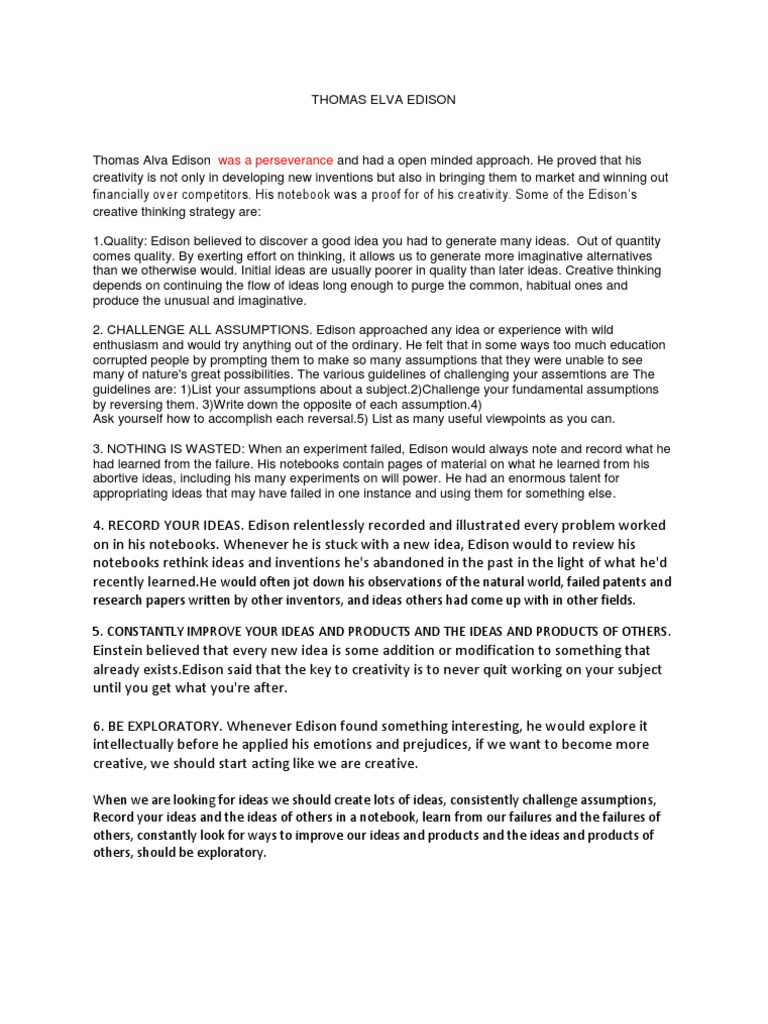 THOMAS ELVA EDISON

Thomas Alva Edison was a perseverance and had a open minded approach. He proved that his creativity is not only in developing new inventions but also in bringing them to market and winning out financially over competitors. His notebook was a proof for of his creativity. Some of the Edison's creative thinking strategy are:

1.Quality: Edison believed to discover a good idea you had to generate many ideas. Out of quantity comes quality. By exerting effort on thinking, it allows us to generate more imaginative alternatives than we otherwise would. Initial ideas are usually poorer in quality than later ideas. Creative thinking depends on continuing the flow of ideas long enough to purge the common, habitual ones and produce the unusual and imaginative.

2. CHALLENGE ALL ASSUMPTIONS. Edison approached any idea or experience with wild enthusiasm and would try anything out of the ordinary. He felt that in some ways too much education corrupted people by prompting them to make so many assumptions that they were unable to see many of nature's great possibilities. The various guidelines of challenging your assemtions are The guidelines are: 1)List your assumptions about a subject.2)Challenge your fundamental assumptions by reversing them. 3)Write down the opposite of each assumption.4)
Ask yourself how to accomplish each reversal.5) List as many useful viewpoints as you can.

3. NOTHING IS WASTED: When an experiment failed, Edison would always note and record what he had learned from the failure. His notebooks contain pages of material on what he learned from his abortive ideas, including his many experiments on will power. He had an enormous talent for appropriating ideas that may have failed in one instance and using them for something else.

4. RECORD YOUR IDEAS. Edison relentlessly recorded and illustrated every problem worked on in his notebooks. Whenever he is stuck with a new idea, Edison would to review his notebooks rethink ideas and inventions he's abandoned in the past in the light of what he'd recently learned.He would often jot down his observations of the natural world, failed patents and research papers written by other inventors, and ideas others had come up with in other fields.

5. CONSTANTLY IMPROVE YOUR IDEAS AND PRODUCTS AND THE IDEAS AND PRODUCTS OF OTHERS. Einstein believed that every new idea is some addition or modification to something that already exists.Edison said that the key to creativity is to never quit working on your subject until you get what you're after.

6. BE EXPLORATORY. Whenever Edison found something interesting, he would explore it intellectually before he applied his emotions and prejudices, if we want to become more creative, we should start acting like we are creative.

When we are looking for ideas we should create lots of ideas, consistently challenge assumptions, Record your ideas and the ideas of others in a notebook, learn from our failures and the failures of others, constantly look for ways to improve our ideas and products and the ideas and products of others, should be exploratory.